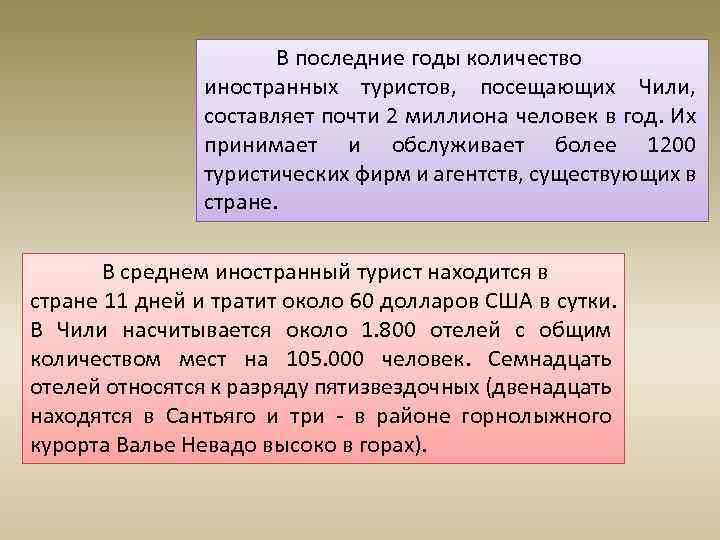 В последние годы количество иностранных туристов, посещающих Чили, составляет почти 2 миллиона человек в год. Их принимает и обслуживает более 1200 туристических фирм и агентств, существующих в стране.

В среднем иностранный турист находится в стране 11 дней и тратит около 60 долларов США в сутки. В Чили насчитывается около 1.800 отелей с общим количеством мест на 105.000 человек. Семнадцать отелей относятся к разряду пятизвездочных (двенадцать находятся в Сантьяго и три - в районе горнолыжного курорта Валье Невадо высоко в горах).